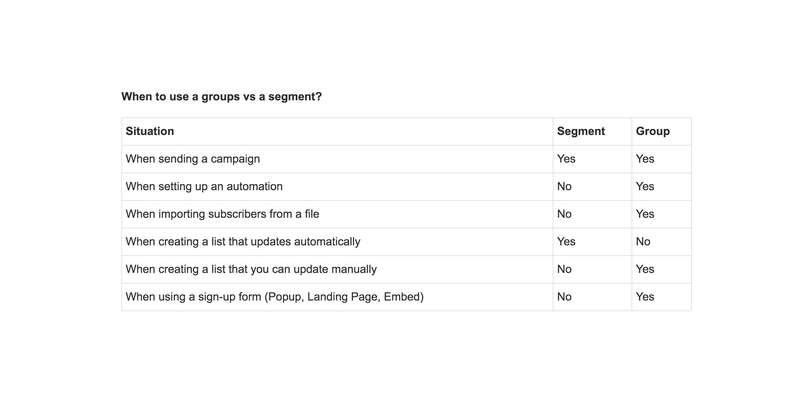 When to use a groups vs a segment?

| Situation | Segment | Group |
|---|---|---|
| When sending a campaign | Yes | Yes |
| When setting up an automation | No | Yes |
| When importing subscribers from a file | No | Yes |
| When creating a list that updates automatically | Yes | No |
| When creating a list that you can update manually | No | Yes |
| When using a sign-up form (Popup, Landing Page, Embed) | No | Yes |